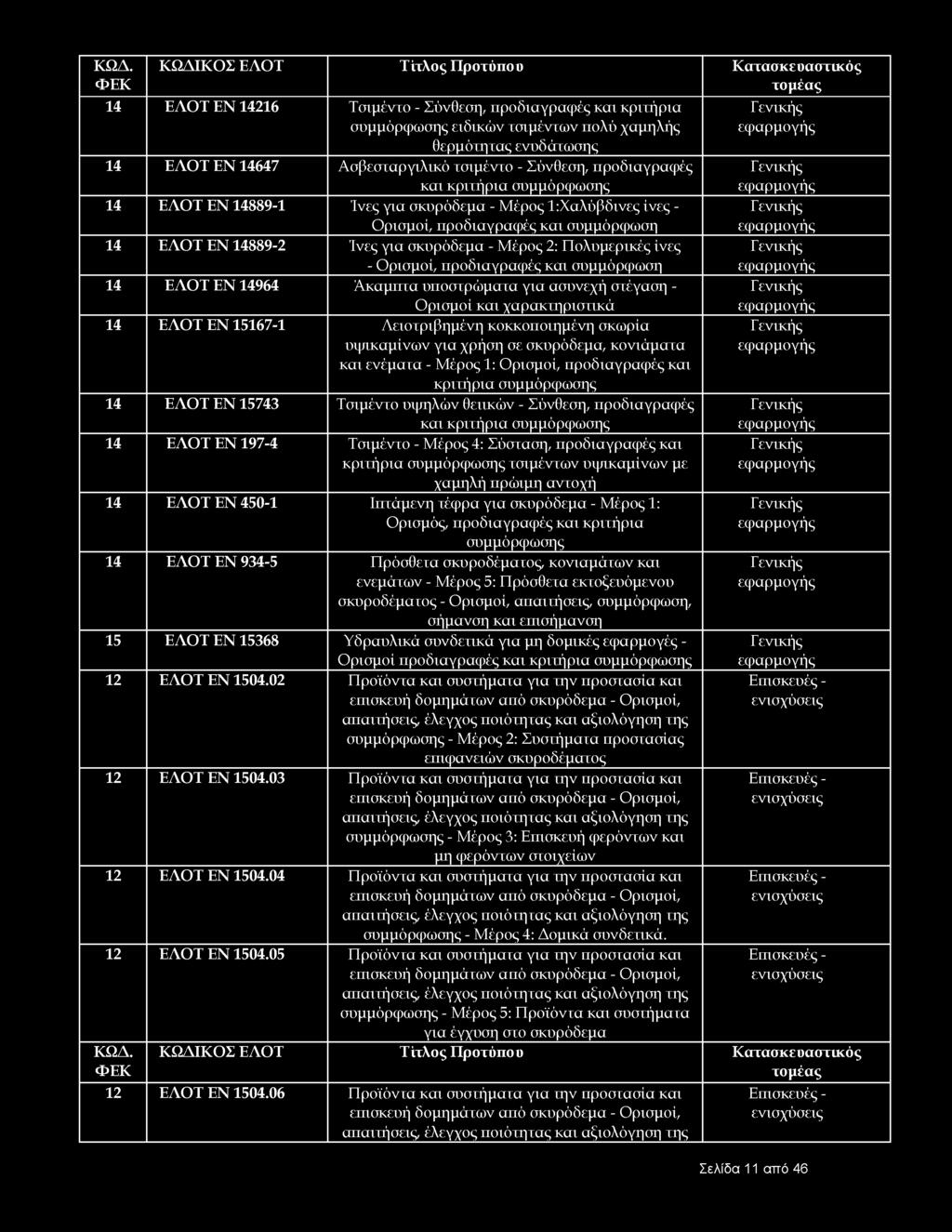 | ΚΩΔ. ΦΕΚ | ΚΩΔΙΚΟΣ ΕΛΟΤ | Τίτλος Προτύπου | Κατασκευαστικός τομέας |
|---|---|---|---|
| 14 | ΕΛΟΤ ΕΝ 14216 | Τσιμέντο - Σύνθεση, προδιαγραφές και κριτήρια συμμόρφωσης ειδικών τσιμέντων πολύ χαμηλής θερμότητας ενυδάτωσης | Γενικής εφαρμογής |
| 14 | ΕΛΟΤ ΕΝ 14647 | Ασβεσταργιλικό τσιμέντο - Σύνθεση, προδιαγραφές και κριτήρια συμμόρφωσης | Γενικής εφαρμογής |
| 14 | ΕΛΟΤ ΕΝ 14889-1 | Ίνες για σκυρόδεμα - Μέρος 1:Χαλύβδινες ίνες - Ορισμοί, προδιαγραφές και συμμόρφωση | Γενικής εφαρμογής |
| 14 | ΕΛΟΤ ΕΝ 14889-2 | Ίνες για σκυρόδεμα - Μέρος 2: Πολυμερικές ίνες - Ορισμοί, προδιαγραφές και συμμόρφωση | Γενικής εφαρμογής |
| 14 | ΕΛΟΤ ΕΝ 14964 | Άκαμπτα υποστρώματα για ασυνεχή στέγαση - Ορισμοί και χαρακτηριστικά | Γενικής εφαρμογής |
| 14 | ΕΛΟΤ ΕΝ 15167-1 | Λειοτριβημένη κοκκοποιημένη σκωρία υψικαμίνων για χρήση σε σκυρόδεμα, κονιάματα και ενέματα - Μέρος 1: Ορισμοί, προδιαγραφές και κριτήρια συμμόρφωσης | Γενικής εφαρμογής |
| 14 | ΕΛΟΤ ΕΝ 15743 | Τσιμέντο υψηλών θειικών - Σύνθεση, προδιαγραφές και κριτήρια συμμόρφωσης | Γενικής εφαρμογής |
| 14 | ΕΛΟΤ ΕΝ 197-4 | Τσιμέντο - Μέρος 4: Σύσταση, προδιαγραφές και κριτήρια συμμόρφωσης τσιμέντων υψικαμίνων με χαμηλή πρώιμη αντοχή | Γενικής εφαρμογής |
| 14 | ΕΛΟΤ ΕΝ 450-1 | Ιπτάμενη τέφρα για σκυρόδεμα - Μέρος 1: Ορισμός, προδιαγραφές και κριτήρια συμμόρφωσης | Γενικής εφαρμογής |
| 14 | ΕΛΟΤ ΕΝ 934-5 | Πρόσθετα σκυροδέματος, κονιαμάτων και ενεμάτων - Μέρος 5: Πρόσθετα εκτοξευόμενου σκυροδέματος - Ορισμοί, απαιτήσεις, συμμόρφωση, σήμανση και επισήμανση | Γενικής εφαρμογής |
| 15 | ΕΛΟΤ ΕΝ 15368 | Υδραυλικά συνδετικά για μη δομικές εφαρμογές - Ορισμοί προδιαγραφές και κριτήρια συμμόρφωσης | Γενικής εφαρμογής |
| 12 | ΕΛΟΤ ΕΝ 1504.02 | Προϊόντα και συστήματα για την προστασία και επισκευή δομημάτων από σκυρόδεμα - Ορισμοί, απαιτήσεις, έλεγχος ποιότητας και αξιολόγηση της συμμόρφωσης - Μέρος 2: Συστήματα προστασίας επιφανειών σκυροδέματος | Επισκευές - ενισχύσεις |
| 12 | ΕΛΟΤ ΕΝ 1504.03 | Προϊόντα και συστήματα για την προστασία και επισκευή δομημάτων από σκυρόδεμα - Ορισμοί, απαιτήσεις, έλεγχος ποιότητας και αξιολόγηση της συμμόρφωσης - Μέρος 3: Επισκευή φερόντων και μη φερόντων στοιχείων | Επισκευές - ενισχύσεις |
| 12 | ΕΛΟΤ ΕΝ 1504.04 | Προϊόντα και συστήματα για την προστασία και επισκευή δομημάτων από σκυρόδεμα - Ορισμοί, απαιτήσεις, έλεγχος ποιότητας και αξιολόγηση της συμμόρφωσης - Μέρος 4: Δομικά συνδετικά. | Επισκευές - ενισχύσεις |
| 12 | ΕΛΟΤ ΕΝ 1504.05 | Προϊόντα και συστήματα για την προστασία και επισκευή δομημάτων από σκυρόδεμα - Ορισμοί, απαιτήσεις, έλεγχος ποιότητας και αξιολόγηση της συμμόρφωσης - Μέρος 5: Προϊόντα και συστήματα για έγχυση στο σκυρόδεμα | Επισκευές - ενισχύσεις |
| ΚΩΔ. ΦΕΚ | ΚΩΔΙΚΟΣ ΕΛΟΤ | Τίτλος Προτύπου | Κατασκευαστικός τομέας |
| 12 | ΕΛΟΤ ΕΝ 1504.06 | Προϊόντα και συστήματα για την προστασία και επισκευή δομημάτων από σκυρόδεμα - Ορισμοί, απαιτήσεις, έλεγχος ποιότητας και αξιολόγηση της | Επισκευές - ενισχύσεις |

Σελίδα 11 από 46